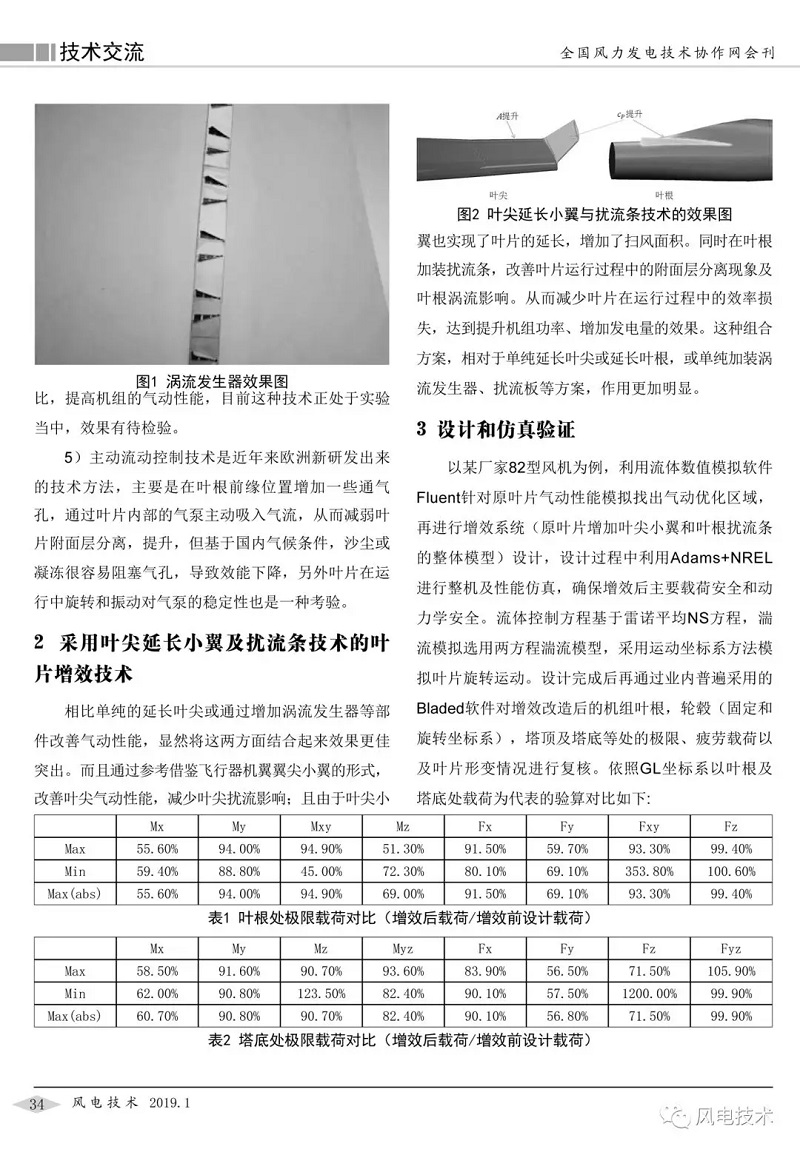 技术交流

全国风力发电技术协作网会刊

图1 涡流发生器效果图

比，提高机组的气动性能，目前这种技术正处于实验当中，效果有待检验。

5）主动流动控制技术是近年来欧洲新研发出来的技术方法，主要是在叶根前缘位置增加一些通气孔，通过叶片内部的气泵主动吸入气流，从而减弱叶片附面层分离，提升，但基于国内气候条件，沙尘或凝冻很容易阻塞气孔，导致效能下降，另外叶片在运行中旋转和振动对气泵的稳定性也是一种考验。

2 采用叶尖延长小翼及扰流条技术的叶片增效技术

相比单纯的延长叶尖或通过增加涡流发生器等部件改善气动性能，显然将这两方面结合起来效果更佳突出。而且通过参考借鉴飞行器机翼翼尖小翼的形式，改善叶尖气动性能，减少叶尖扰流影响；且由于叶尖小

A提升

$c_p$提升

叶尖

叶根

图2 叶尖延长小翼与扰流条技术的效果图

翼也实现了叶片的延长，增加了扫风面积。同时在叶根加装扰流条，改善叶片运行过程中的附面层分离现象及叶根涡流影响。从而减少叶片在运行过程中的效率损失，达到提升机组功率、增加发电量的效果。这种组合方案，相对于单纯延长叶尖或延长叶根，或单纯加装涡流发生器、扰流板等方案，作用更加明显。

3 设计和仿真验证

以某厂家82型风机为例，利用流体数值模拟软件Fluent针对原叶片气动性能模拟找出气动优化区域，再进行增效系统（原叶片增加叶尖小翼和叶根扰流条的整体模型）设计，设计过程中利用Adams+NREL进行整机及性能仿真，确保增效后主要载荷安全和动力学安全。流体控制方程基于雷诺平均NS方程，湍流模拟选用两方程湍流模型，采用运动坐标系方法模拟叶片旋转运动。设计完成后再通过业内普遍采用的Bladed软件对增效改造后的机组叶根，轮毂（固定和旋转坐标系），塔顶及塔底等处的极限、疲劳载荷以及叶片形变情况进行复核。依照GL坐标系以叶根及塔底处载荷为代表的验算对比如下：

| | Mx | My | Mxy | Mz | Fx | Fy | Fxy | Fz |
|---|---|---|---|---|---|---|---|---|
| Max | 55.60% | 94.00% | 94.90% | 51.30% | 91.50% | 59.70% | 93.30% | 99.40% |
| Min | 59.40% | 88.80% | 45.00% | 72.30% | 80.10% | 69.10% | 353.80% | 100.60% |
| Max(abs) | 55.60% | 94.00% | 94.90% | 69.00% | 91.50% | 69.10% | 93.30% | 99.40% |

表1 叶根处极限载荷对比（增效后载荷/增效前设计载荷）

| | Mx | My | Mz | Myz | Fx | Fy | Fz | Fyz |
|---|---|---|---|---|---|---|---|---|
| Max | 58.50% | 91.60% | 90.70% | 93.60% | 83.90% | 56.50% | 71.50% | 105.90% |
| Min | 62.00% | 90.80% | 123.50% | 82.40% | 90.10% | 57.50% | 1200.00% | 99.90% |
| Max(abs) | 60.70% | 90.80% | 90.70% | 82.40% | 90.10% | 56.80% | 71.50% | 99.90% |

表2 塔底处极限载荷对比（增效后载荷/增效前设计载荷）

34 风电技术 2019.1

风电技术